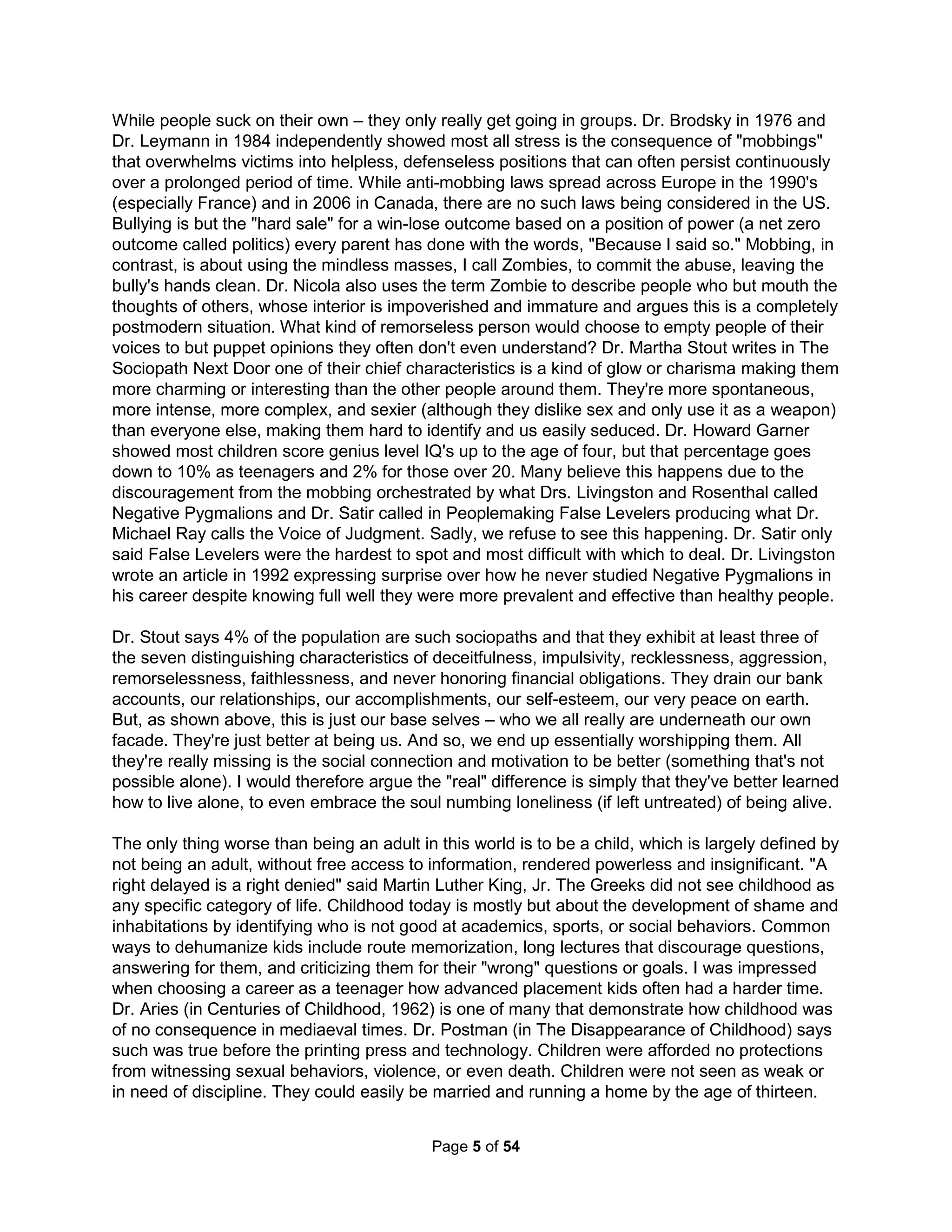 While people suck on their own – they only really get going in groups. Dr. Brodsky in 1976 and Dr. Leymann in 1984 independently showed most all stress is the consequence of "mobbings" that overwhelms victims into helpless, defenseless positions that can often persist continuously over a prolonged period of time. While anti-mobbing laws spread across Europe in the 1990's (especially France) and in 2006 in Canada, there are no such laws being considered in the US. Bullying is but the "hard sale" for a win-lose outcome based on a position of power (a net zero outcome called politics) every parent has done with the words, "Because I said so." Mobbing, in contrast, is about using the mindless masses, I call Zombies, to commit the abuse, leaving the bully's hands clean. Dr. Nicola also uses the term Zombie to describe people who but mouth the thoughts of others, whose interior is impoverished and immature and argues this is a completely postmodern situation. What kind of remorseless person would choose to empty people of their voices to but puppet opinions they often don't even understand? Dr. Martha Stout writes in The Sociopath Next Door one of their chief characteristics is a kind of glow or charisma making them more charming or interesting than the other people around them. They're more spontaneous, more intense, more complex, and sexier (although they dislike sex and only use it as a weapon) than everyone else, making them hard to identify and us easily seduced. Dr. Howard Garner showed most children score genius level IQ's up to the age of four, but that percentage goes down to 10% as teenagers and 2% for those over 20. Many believe this happens due to the discouragement from the mobbing orchestrated by what Drs. Livingston and Rosenthal called Negative Pygmalions and Dr. Satir called in Peoplemaking False Levelers producing what Dr. Michael Ray calls the Voice of Judgment. Sadly, we refuse to see this happening. Dr. Satir only said False Levelers were the hardest to spot and most difficult with which to deal. Dr. Livingston wrote an article in 1992 expressing surprise over how he never studied Negative Pygmalions in his career despite knowing full well they were more prevalent and effective than healthy people.

Dr. Stout says 4% of the population are such sociopaths and that they exhibit at least three of the seven distinguishing characteristics of deceitfulness, impulsivity, recklessness, aggression, remorselessness, faithlessness, and never honoring financial obligations. They drain our bank accounts, our relationships, our accomplishments, our self-esteem, our very peace on earth. But, as shown above, this is just our base selves – who we all really are underneath our own facade. They're just better at being us. And so, we end up essentially worshipping them. All they're really missing is the social connection and motivation to be better (something that's not possible alone). I would therefore argue the "real" difference is simply that they've better learned how to live alone, to even embrace the soul numbing loneliness (if left untreated) of being alive.

The only thing worse than being an adult in this world is to be a child, which is largely defined by not being an adult, without free access to information, rendered powerless and insignificant. "A right delayed is a right denied" said Martin Luther King, Jr. The Greeks did not see childhood as any specific category of life. Childhood today is mostly but about the development of shame and inhabitations by identifying who is not good at academics, sports, or social behaviors. Common ways to dehumanize kids include route memorization, long lectures that discourage questions, answering for them, and criticizing them for their "wrong" questions or goals. I was impressed when choosing a career as a teenager how advanced placement kids often had a harder time. Dr. Aries (in Centuries of Childhood, 1962) is one of many that demonstrate how childhood was of no consequence in mediaeval times. Dr. Postman (in The Disappearance of Childhood) says such was true before the printing press and technology. Children were afforded no protections from witnessing sexual behaviors, violence, or even death. Children were not seen as weak or in need of discipline. They could easily be married and running a home by the age of thirteen.

Page 5 of 54